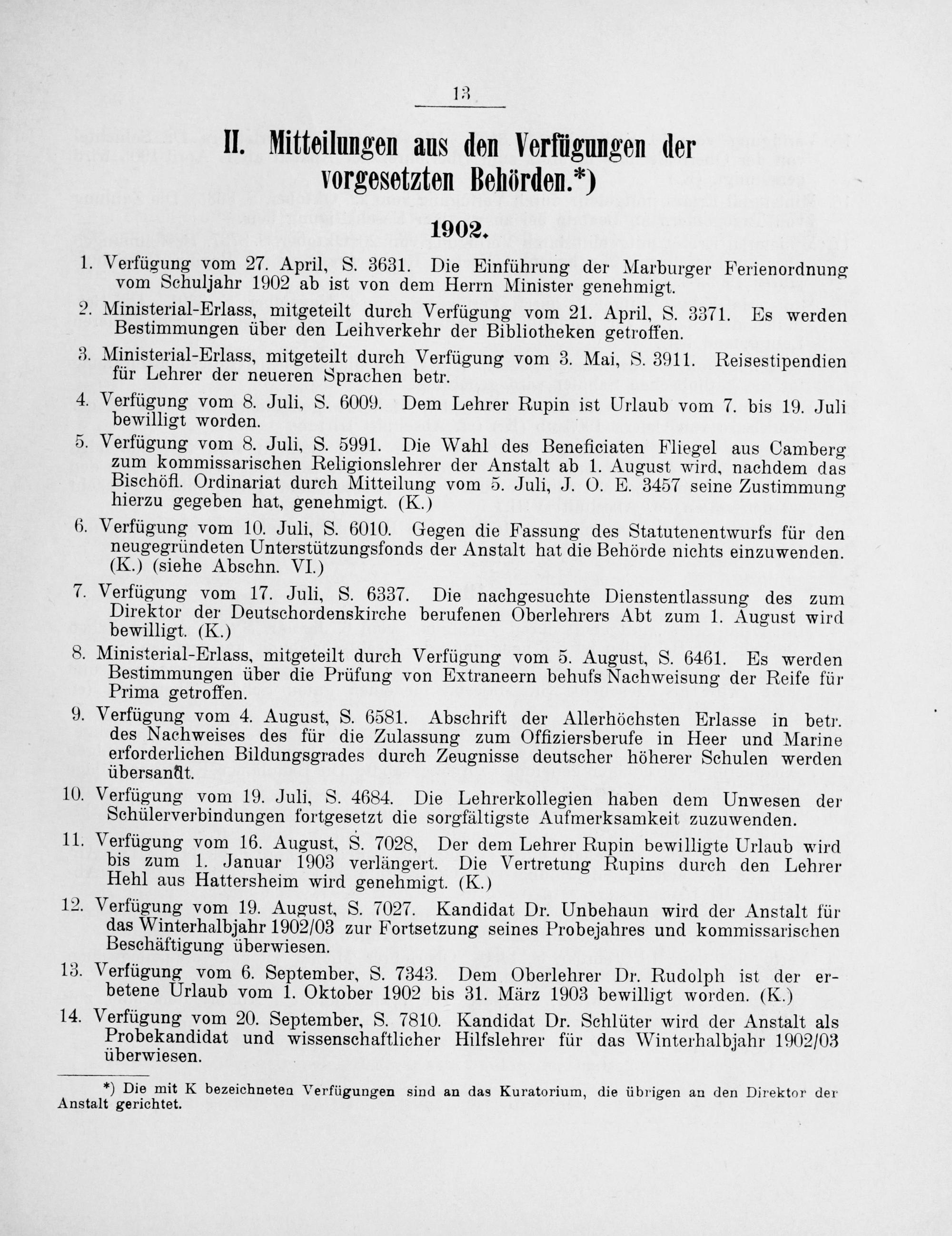 13

II. Mitteilungen aus den Verfügungen der vorgesetzten Behörden.*)

1902.

1. Verfügung vom 27. April, S. 3631. Die Einführung der Marburger Ferienordnung vom Schuljahr 1902 ab ist von dem Herrn Minister genehmigt.

2. Ministerial-Erlass, mitgeteilt durch Verfügung vom 21. April, S. 3371. Es werden Bestimmungen über den Leihverkehr der Bibliotheken getroffen.

3. Ministerial-Erlass, mitgeteilt durch Verfügung vom 3. Mai, S. 3911. Reisestipendien für Lehrer der neueren Sprachen betr.

4. Verfügung vom 8. Juli, S. 6009. Dem Lehrer Rupin ist Urlaub vom 7. bis 19. Juli bewilligt worden.

5. Verfügung vom 8. Juli, S. 5991. Die Wahl des Beneficiaten Fliegel aus Camberg zum kommissarischen Religionslehrer der Anstalt ab 1. August wird, nachdem das Bischöfl. Ordinariat durch Mitteilung vom 5. Juli, J. O. E. 3457 seine Zustimmung hierzu gegeben hat, genehmigt. (K.)

6. Verfügung vom 10. Juli, S. 6010. Gegen die Fassung des Statutenentwurfs für den neugegründeten Unterstützungsfonds der Anstalt hat die Behörde nichts einzuwenden. (K.) (siehe Abschn. VI.)

7. Verfügung vom 17. Juli, S. 6337. Die nachgesuchte Dienstentlassung des zum Direktor der Deutschordenskirche berufenen Oberlehrers Abt zum 1. August wird bewilligt. (K.)

8. Ministerial-Erlass, mitgeteilt durch Verfügung vom 5. August, S. 6461. Es werden Bestimmungen über die Prüfung von Extraneern behufs Nachweisung der Reife für Prima getroffen.

9. Verfügung vom 4. August, S. 6581. Abschrift der Allerhöchsten Erlasse in betr. des Nachweises des für die Zulassung zum Offiziersberufe in Heer und Marine erforderlichen Bildungsgrades durch Zeugnisse deutscher höherer Schulen werden übersandt.

10. Verfügung vom 19. Juli, S. 4684. Die Lehrerkollegien haben dem Unwesen der Schülerverbindungen fortgesetzt die sorgfältigste Aufmerksamkeit zuzuwenden.

11. Verfügung vom 16. August, S. 7028, Der dem Lehrer Rupin bewilligte Urlaub wird bis zum 1. Januar 1903 verlängert. Die Vertretung Rupins durch den Lehrer Hehl aus Hattersheim wird genehmigt. (K.)

12. Verfügung vom 19. August, S. 7027. Kandidat Dr. Unbehaun wird der Anstalt für das Winterhalbjahr 1902/03 zur Fortsetzung seines Probejahres und kommissarischen Beschäftigung überwiesen.

13. Verfügung vom 6. September, S. 7343. Dem Oberlehrer Dr. Rudolph ist der erbetene Urlaub vom 1. Oktober 1902 bis 31. März 1903 bewilligt worden. (K.)

14. Verfügung vom 20. September, S. 7810. Kandidat Dr. Schlüter wird der Anstalt als Probekandidat und wissenschaftlicher Hilfslehrer für das Winterhalbjahr 1902/03 überwiesen.

*) Die mit K bezeichneten Verfügungen sind an das Kuratorium, die übrigen an den Direktor der Anstalt gerichtet.